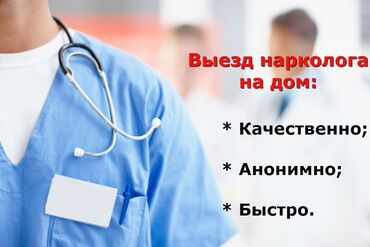 Выезд нарколога на дом:

* Качественно;

* Анонимно;

* Быстро.